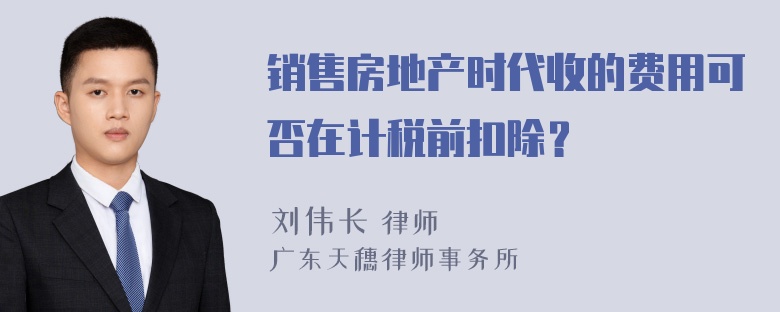 销售房地产时代收的费用可否在计税前扣除？

刘伟长 律师
广东天穗律师事务所